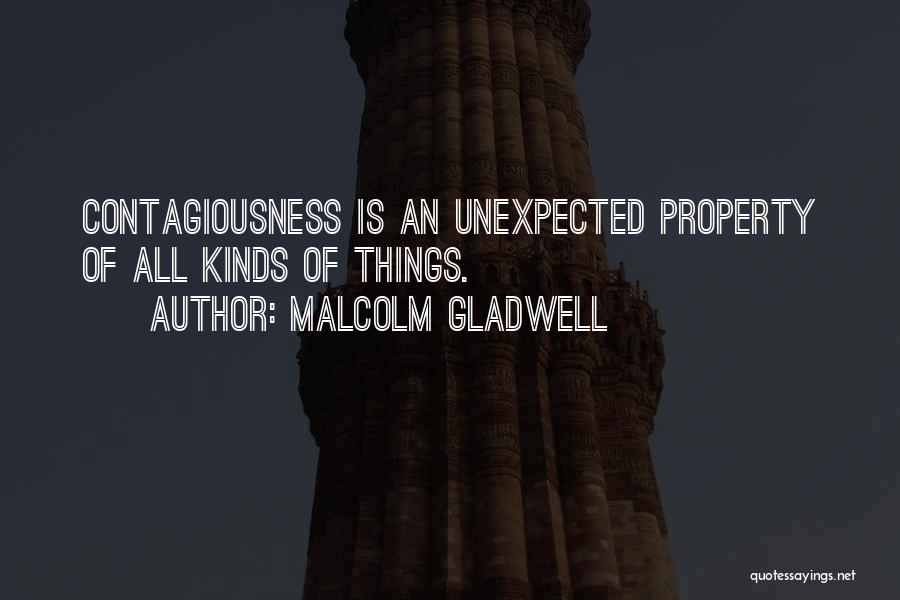 CONTAGIOUSNESS IS AN UNEXPECTED PROPERTY OF ALL KINDS OF THINGS.

AUTHOR: MALCOLM GLADWELL

quotessayings.net